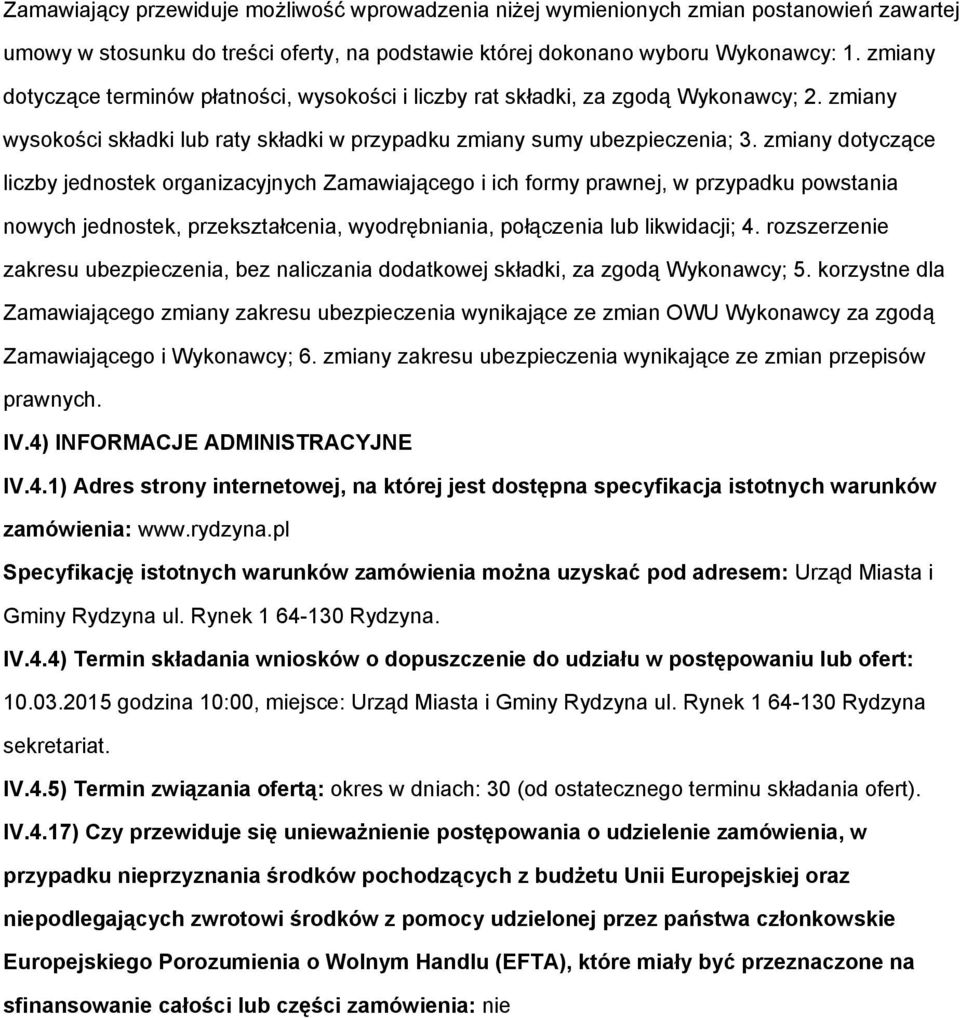 Zamawiający przewiduje możliwość wprowadzenia niżej wymienionych zmian postanowień zawartej umowy w stosunku do treści oferty, na podstawie której dokonano wyboru Wykonawcy: 1. zmiany dotyczące terminów płatności, wysokości i liczby rat składki, za zgodą Wykonawcy; 2. zmiany wysokości składki lub raty składki w przypadku zmiany sumy ubezpieczenia; 3. zmiany dotyczące liczby jednostek organizacyjnych Zamawiającego i ich formy prawnej, w przypadku powstania nowych jednostek, przekształcenia, wyodrębniania, połączenia lub likwidacji; 4. rozszerzenie zakresu ubezpieczenia, bez naliczania dodatkowej składki, za zgodą Wykonawcy; 5. korzystne dla Zamawiającego zmiany zakresu ubezpieczenia wynikające ze zmian OWU Wykonawcy za zgodą Zamawiającego i Wykonawcy; 6. zmiany zakresu ubezpieczenia wynikające ze zmian przepisów prawnych.

IV.4) INFORMACJE ADMINISTRACYJNE

IV.4.1) Adres strony internetowej, na której jest dostępna specyfikacja istotnych warunków zamówienia: www.rydzyna.pl

Specyfikację istotnych warunków zamówienia można uzyskać pod adresem: Urząd Miasta i Gminy Rydzyna ul. Rynek 1 64-130 Rydzyna.

IV.4.4) Termin składania wniosków o dopuszczenie do udziału w postępowaniu lub ofert: 10.03.2015 godzina 10:00, miejsce: Urząd Miasta i Gminy Rydzyna ul. Rynek 1 64-130 Rydzyna sekretariat.

IV.4.5) Termin związania ofertą: okres w dniach: 30 (od ostatecznego terminu składania ofert).

IV.4.17) Czy przewiduje się unieważnienie postępowania o udzielenie zamówienia, w przypadku nieprzyznania środków pochodzących z budżetu Unii Europejskiej oraz niepodlegających zwrotowi środków z pomocy udzielonej przez państwa członkowskie Europejskiego Porozumienia o Wolnym Handlu (EFTA), które miały być przeznaczone na sfinansowanie całości lub części zamówienia: nie